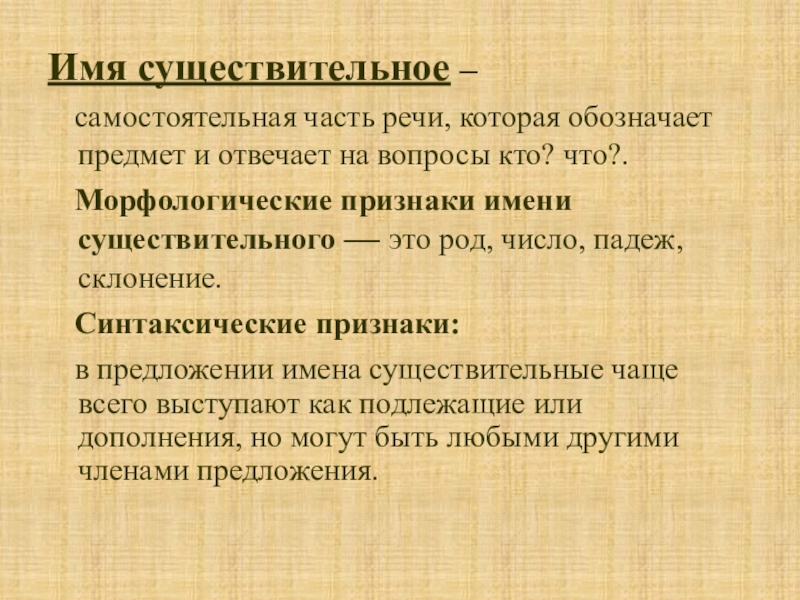 Имя существительное –

самостоятельная часть речи, которая обозначает предмет и отвечает на вопросы кто? что?.

Морфологические признаки имени существительного — это род, число, падеж, склонение.

Синтаксические признаки:

в предложении имена существительные чаще всего выступают как подлежащие или дополнения, но могут быть любыми другими членами предложения.